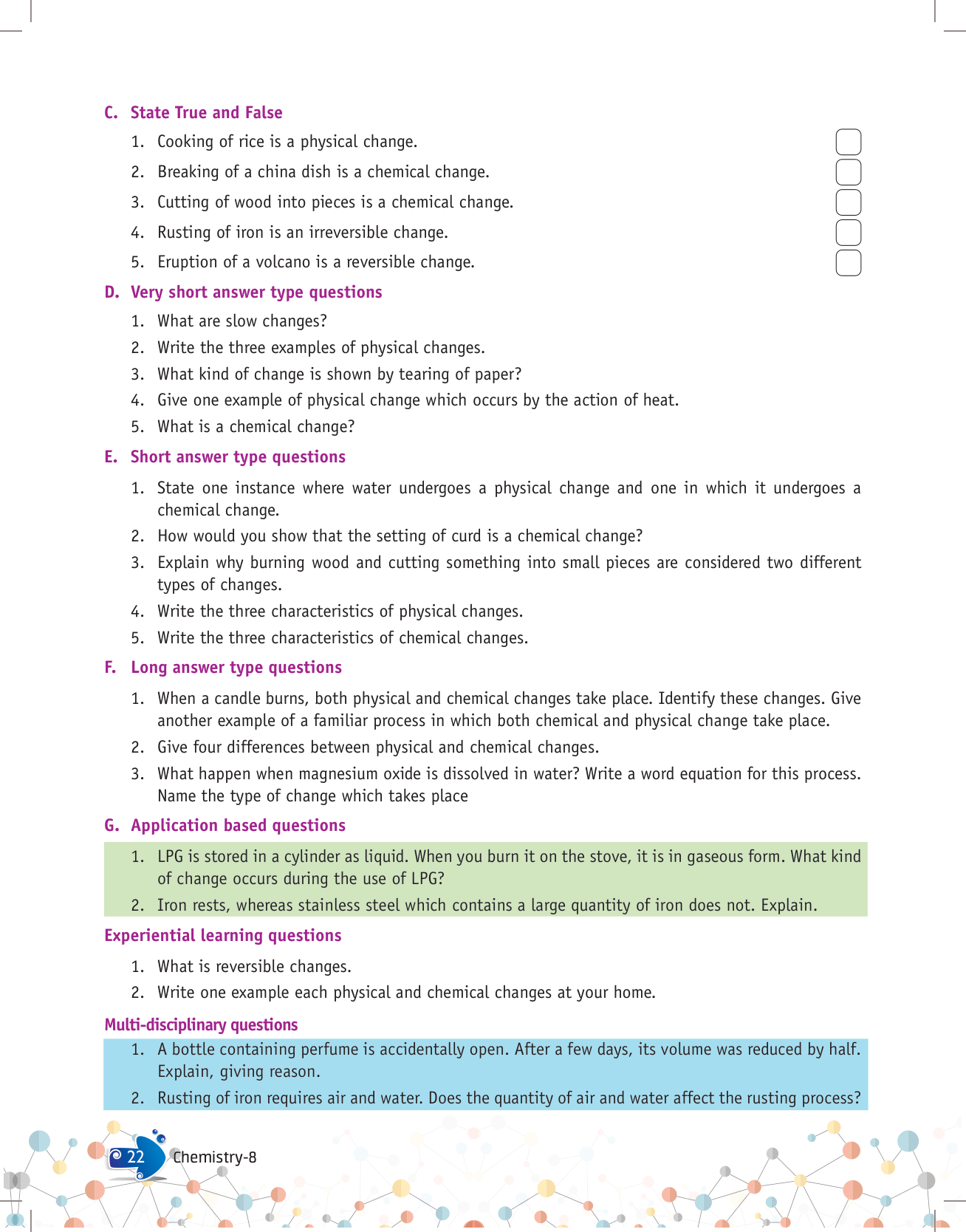 C. State True and False

1. Cooking of rice is a physical change.
2. Breaking of a china dish is a chemical change.
3. Cutting of wood into pieces is a chemical change.
4. Rusting of iron is an irreversible change.
5. Eruption of a volcano is a reversible change.

D. Very short answer type questions

1. What are slow changes?
2. Write the three examples of physical changes.
3. What kind of change is shown by tearing of paper?
4. Give one example of physical change which occurs by the action of heat.
5. What is a chemical change?

E. Short answer type questions

1. State one instance where water undergoes a physical change and one in which it undergoes a chemical change.
2. How would you show that the setting of curd is a chemical change?
3. Explain why burning wood and cutting something into small pieces are considered two different types of changes.
4. Write the three characteristics of physical changes.
5. Write the three characteristics of chemical changes.

F. Long answer type questions

1. When a candle burns, both physical and chemical changes take place. Identify these changes. Give another example of a familiar process in which both chemical and physical change take place.
2. Give four differences between physical and chemical changes.
3. What happen when magnesium oxide is dissolved in water? Write a word equation for this process. Name the type of change which takes place

G. Application based questions

1. LPG is stored in a cylinder as liquid. When you burn it on the stove, it is in gaseous form. What kind of change occurs during the use of LPG?
2. Iron rests, whereas stainless steel which contains a large quantity of iron does not. Explain.

Experiential learning questions

1. What is reversible changes.
2. Write one example each physical and chemical changes at your home.

Multi-disciplinary questions

1. A bottle containing perfume is accidentally open. After a few days, its volume was reduced by half. Explain, giving reason.
2. Rusting of iron requires air and water. Does the quantity of air and water affect the rusting process?

22 Chemistry-8